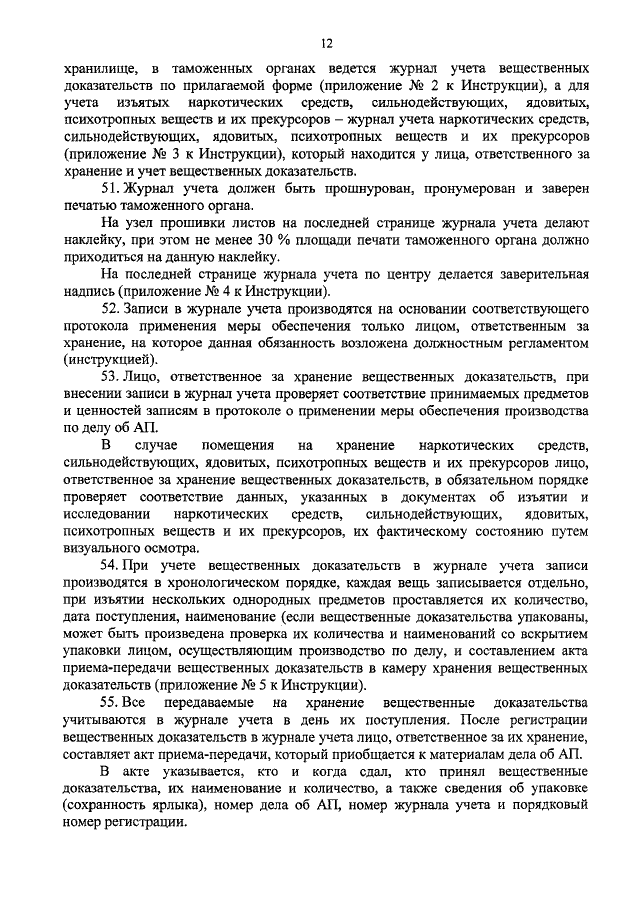 12

хранилище, в таможенных органах ведется журнал учета вещественных доказательств по прилагаемой форме (приложение № 2 к Инструкции), а для учета изъятых наркотических средств, сильнодействующих, ядовитых, психотропных веществ и их прекурсоров – журнал учета наркотических средств, сильнодействующих, ядовитых, психотропных веществ и их прекурсоров (приложение № 3 к Инструкции), который находится у лица, ответственного за хранение и учет вещественных доказательств.

51. Журнал учета должен быть прошнурован, пронумерован и заверен печатью таможенного органа.

На узел прошивки листов на последней странице журнала учета делают наклейку, при этом не менее 30 % площади печати таможенного органа должно приходиться на данную наклейку.

На последней странице журнала учета по центру делается заверительная надпись (приложение № 4 к Инструкции).

52. Записи в журнале учета производятся на основании соответствующего протокола применения меры обеспечения только лицом, ответственным за хранение, на которое данная обязанность возложена должностным регламентом (инструкцией).

53. Лицо, ответственное за хранение вещественных доказательств, при внесении записи в журнал учета проверяет соответствие принимаемых предметов и ценностей записям в протоколе о применении меры обеспечения производства по делу об АП.

В случае помещения на хранение наркотических средств, сильнодействующих, ядовитых, психотропных веществ и их прекурсоров лицо, ответственное за хранение вещественных доказательств, в обязательном порядке проверяет соответствие данных, указанных в документах об изъятии и исследовании наркотических средств, сильнодействующих, ядовитых, психотропных веществ и их прекурсоров, их фактическому состоянию путем визуального осмотра.

54. При учете вещественных доказательств в журнале учета записи производятся в хронологическом порядке, каждая вещь записывается отдельно, при изъятии нескольких однородных предметов проставляется их количество, дата поступления, наименование (если вещественные доказательства упакованы, может быть произведена проверка их количества и наименований со вскрытием упаковки лицом, осуществляющим производство по делу, и составлением акта приема-передачи вещественных доказательств в камеру хранения вещественных доказательств (приложение № 5 к Инструкции).

55. Все передаваемые на хранение вещественные доказательства учитываются в журнале учета в день их поступления. После регистрации вещественных доказательств в журнале учета лицо, ответственное за их хранение, составляет акт приема-передачи, который приобщается к материалам дела об АП.

В акте указывается, кто и когда сдал, кто принял вещественные доказательства, их наименование и количество, а также сведения об упаковке (сохранность ярлыка), номер дела об АП, номер журнала учета и порядковый номер регистрации.